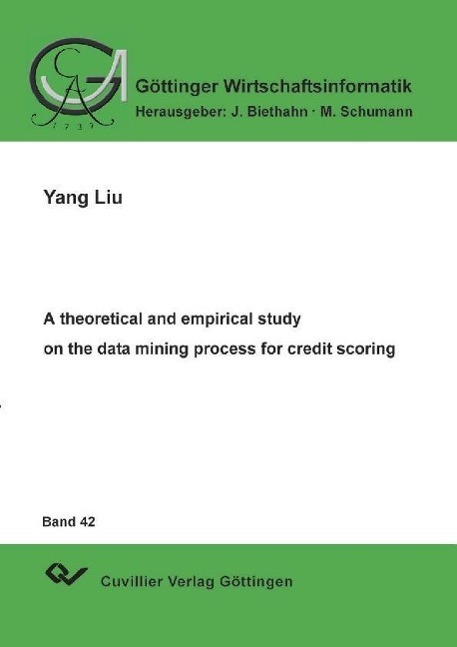 Göttinger Wirtschaftsinformatik
Herausgeber: J. Biethahn · M. Schumann

Yang Liu

A theoretical and empirical study
on the data mining process for credit scoring

Band 42

Cuvillier Verlag Göttingen